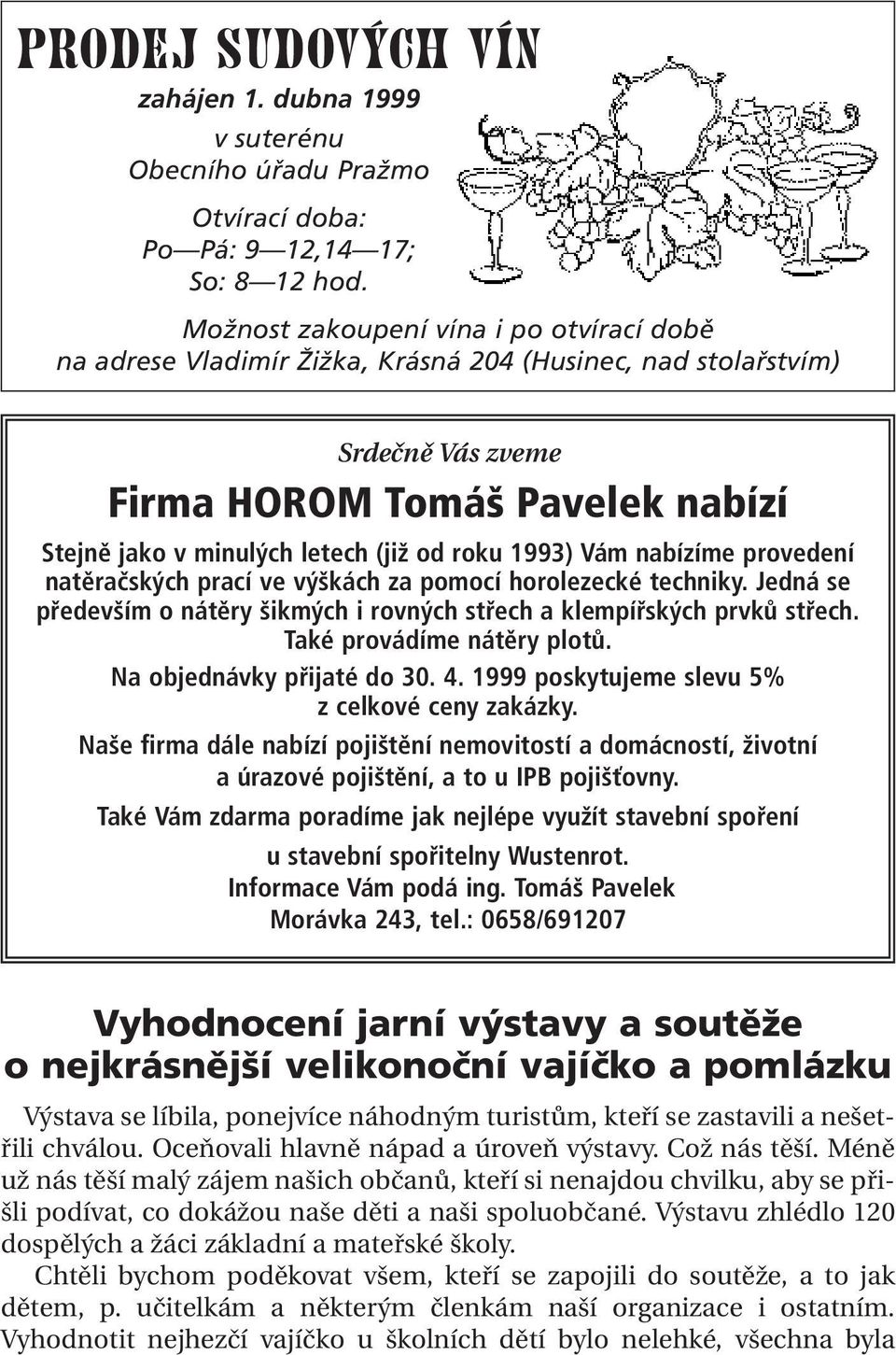 PRODEJ SUDOVÝCH VÍN

zahájen 1. dubna 1999
v suterénu
Obecního úřadu Pražmo

Otvírací doba:
Po—Pá: 9—12,14—17;
So: 8—12 hod.

Možnost zakoupení vína i po otvírací době
na adrese Vladimír Žižka, Krásná 204 (Husinec, nad stolařstvím)

Srdečně Vás zveme

Firma HOROM Tomáš Pavelek nabízí

Stejně jako v minulých letech (již od roku 1993) Vám nabízíme provedení natěračských prací ve výškách za pomocí horolezecké techniky. Jedná se především o nátěry šikmých i rovných střech a klempířských prvků střech. Také provádíme nátěry plotů.

Na objednávky přijaté do 30. 4. 1999 poskytujeme slevu 5% z celkové ceny zakázky.

Naše firma dále nabízí pojištění nemovitostí a domácností, životní a úrazové pojištění, a to u IPB pojišťovny.

Také Vám zdarma poradíme jak nejlépe využít stavební spoření u stavební spořitelny Wustenrot.
Informace Vám podá ing. Tomáš Pavelek
Morávka 243, tel.: 0658/691207

Vyhodnocení jarní výstavy a soutěže o nejkrásnější velikonoční vajíčko a pomlázku

Výstava se líbila, ponejvíce náhodným turistům, kteří se zastavili a nešetřili chválou. Oceňovali hlavně nápad a úroveň výstavy. Což nás těší. Méně už nás těší malý zájem našich občanů, kteří si nenajdou chvilku, aby se přišli podívat, co dokážou naše děti a naši spoluobčané. Výstavu zhlédlo 120 dospělých a žáci základní a mateřské školy.

Chtěli bychom poděkovat všem, kteří se zapojili do soutěže, a to jak dětem, p. učitelkám a některým členkám naší organizace i ostatním. Vyhodnotit nejhezčí vajíčko u školních dětí bylo nelehké, všechna byla